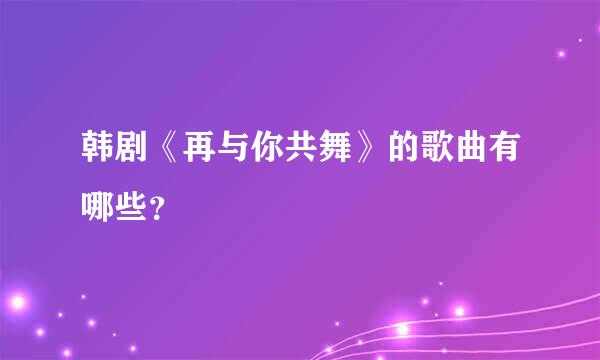 韩剧《再与你共舞》的歌曲有哪些?